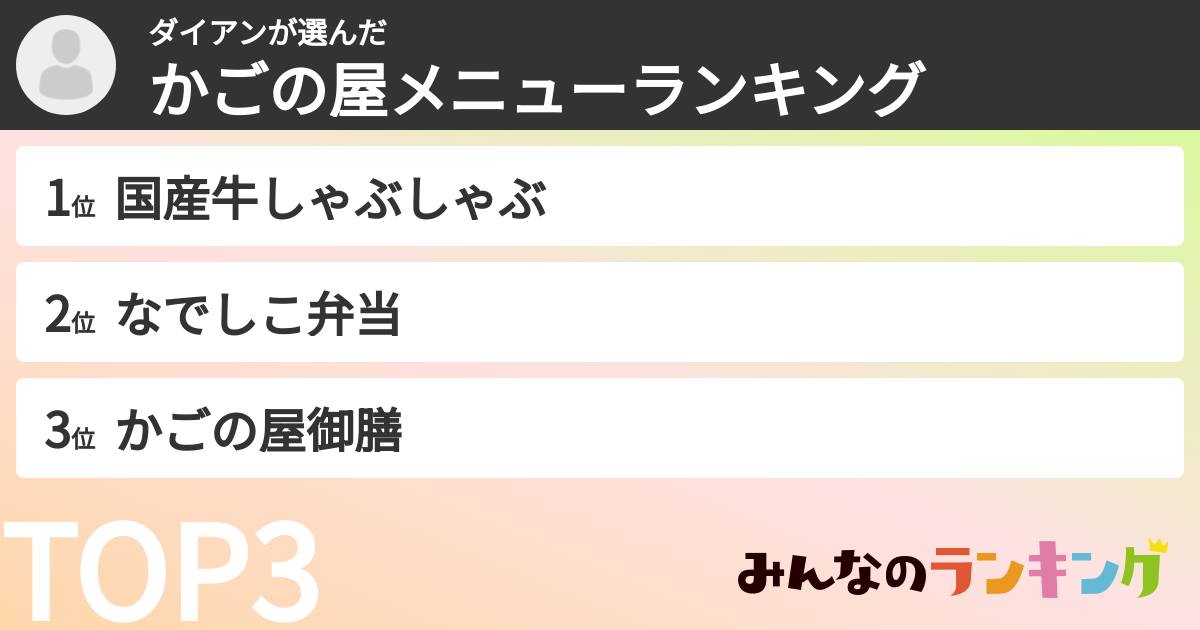 ダイアンが選んだ
かごの屋メニューランキング

1位 国産牛しゃぶしゃぶ

2位 なでしこ弁当

3位 かごの屋御膳

TOP3

みんなのランキング